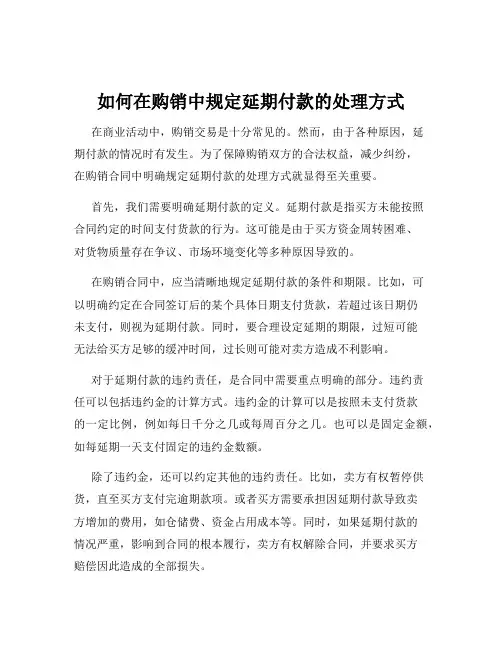 如何在购销中规定延期付款的处理方式

在商业活动中，购销交易是十分常见的。然而，由于各种原因，延期付款的情况时有发生。为了保障购销双方的合法权益，减少纠纷，在购销合同中明确规定延期付款的处理方式就显得至关重要。

首先，我们需要明确延期付款的定义。延期付款是指买方未能按照合同约定的时间支付货款的行为。这可能是由于买方资金周转困难、对货物质量存在争议、市场环境变化等多种原因导致的。

在购销合同中，应当清晰地规定延期付款的条件和期限。比如，可以明确约定在合同签订后的某个具体日期支付货款，若超过该日期仍未支付，则视为延期付款。同时，要合理设定延期的期限，过短可能无法给买方足够的缓冲时间，过长则可能对卖方造成不利影响。

对于延期付款的违约责任，是合同中需要重点明确的部分。违约责任可以包括违约金的计算方式。违约金的计算可以是按照未支付货款的一定比例，例如每日千分之几或每周百分之几。也可以是固定金额，如每延期一天支付固定的违约金数额。

除了违约金，还可以约定其他的违约责任。比如，卖方有权暂停供货，直至买方支付完逾期款项。或者买方需要承担因延期付款导致卖方增加的费用，如仓储费、资金占用成本等。同时，如果延期付款的情况严重，影响到合同的根本履行，卖方有权解除合同，并要求买方赔偿因此造成的全部损失。